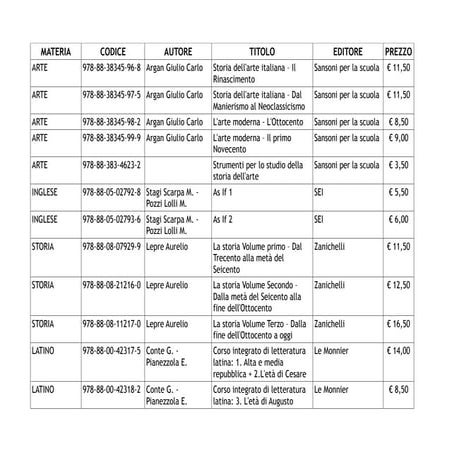 | MATERIA | CODICE | AUTORE | TITOLO | EDITORE | PREZZO |
|---|---|---|---|---|---|
| ARTE | 978-88-38345-96-8 | Argan Giulio Carlo | Storia dell'arte italiana - Il Rinascimento | Sansoni per la scuola | € 11,50 |
| ARTE | 978-88-38345-97-5 | Argan Giulio Carlo | Storia dell'arte italiana - Dal Manierismo al Neoclassicismo | Sansoni per la scuola | € 11,50 |
| ARTE | 978-88-38345-98-2 | Argan Giulio Carlo | L'arte moderna - L'Ottocento | Sansoni per la scuola | € 8,50 |
| ARTE | 978-88-38345-99-9 | Argan Giulio Carlo | L'arte moderna - Il primo Novecento | Sansoni per la scuola | € 9,00 |
| ARTE | 978-88-383-4623-2 | | Strumenti per lo studio della storia dell'arte | Sansoni per la scuola | € 3,50 |
| INGLESE | 978-88-05-02792-8 | Stagi Scarpa M. - Pozzi Lolli M. | As If 1 | SEI | € 5,50 |
| INGLESE | 978-88-05-02793-6 | Stagi Scarpa M. - Pozzi Lolli M. | As If 2 | SEI | € 6,00 |
| STORIA | 978-88-08-07929-9 | Lepre Aurelio | La storia Volume primo - Dal Trecento alla metà del Seicento | Zanichelli | € 11,50 |
| STORIA | 978-88-08-21216-0 | Lepre Aurelio | La storia Volume Secondo - Dalla metà del Seicento alla fine dell'Ottocento | Zanichelli | € 12,50 |
| STORIA | 978-88-08-11217-0 | Lepre Aurelio | La storia Volume Terzo - Dalla fine dell'Ottocento a oggi | Zanichelli | € 16,50 |
| LATINO | 978-88-00-42317-5 | Conte G. - Pianezzola E. | Corso integrato di letteratura latina: 1. Alta e media repubblica + 2.L'età di Cesare | Le Monnier | € 14,00 |
| LATINO | 978-88-00-42318-2 | Conte G. - Pianezzola E. | Corso integrato di letteratura latina: 3. L'età di Augusto | Le Monnier | € 8,50 |